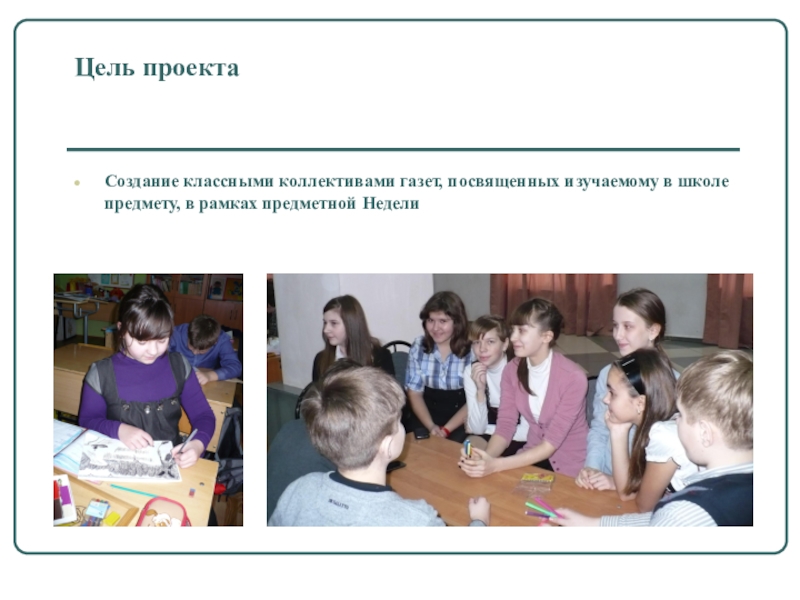 Цель проекта

• Создание классными коллективами газет, посвященных изучаемому в школе предмету, в рамках предметной Недели